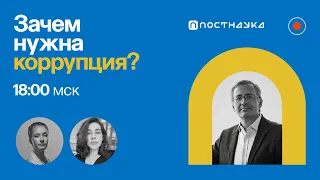 Зачем нужна коррупция?

18:00 мск

ПОСТНАУКА